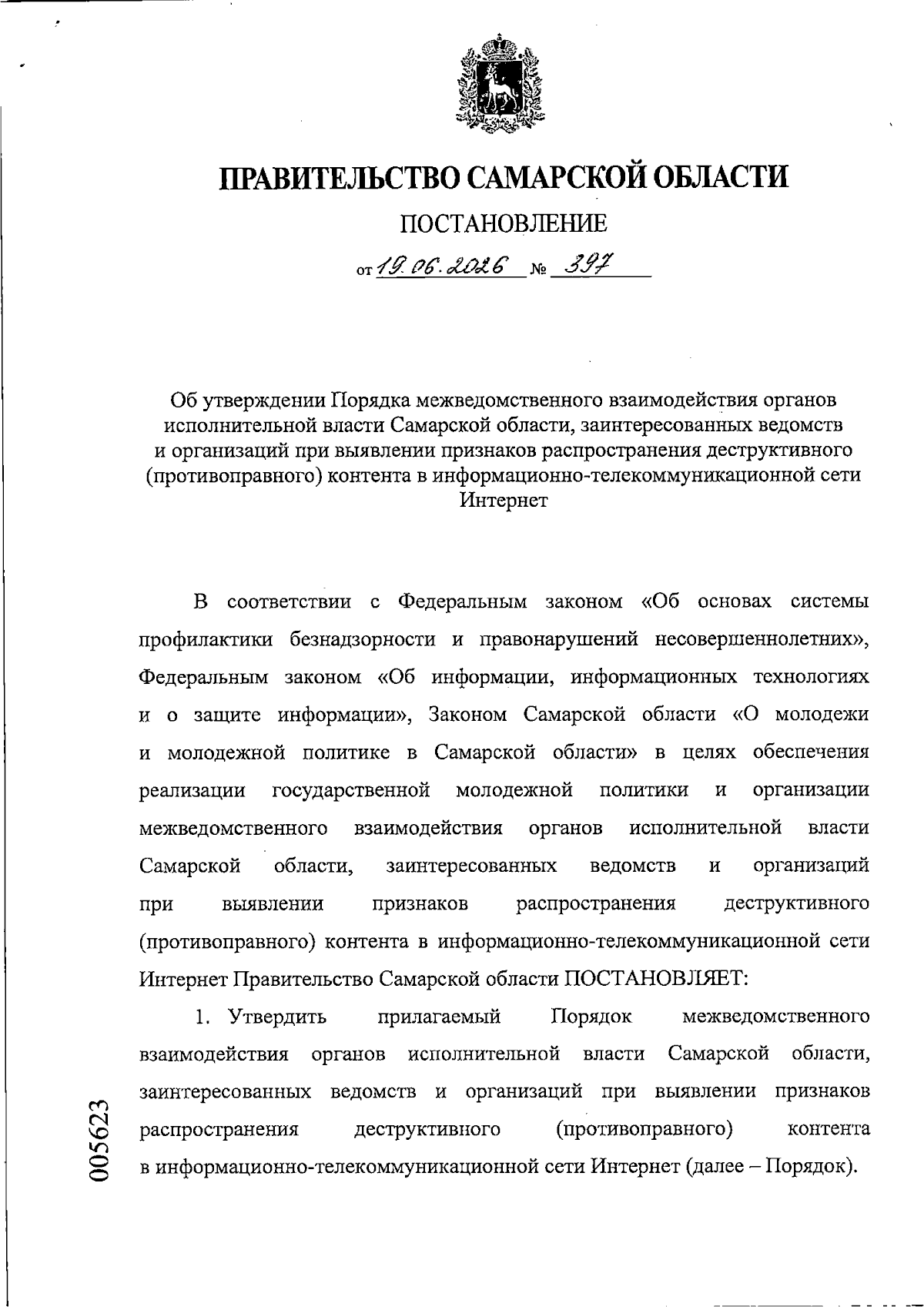 ПРАВИТЕЛЬСТВО САМАРСКОЙ ОБЛАСТИ

ПОСТАНОВЛЕНИЕ

от 19.06.2026 № 397

Об утверждении Порядка межведомственного взаимодействия органов исполнительной власти Самарской области, заинтересованных ведомств и организаций при выявлении признаков распространения деструктивного (противоправного) контента в информационно-телекоммуникационной сети Интернет

В соответствии с Федеральным законом «Об основах системы профилактики безнадзорности и правонарушений несовершеннолетних», Федеральным законом «Об информации, информационных технологиях и о защите информации», Законом Самарской области «О молодежи и молодежной политике в Самарской области» в целях обеспечения реализации государственной молодежной политики и организации межведомственного взаимодействия органов исполнительной власти Самарской области, заинтересованных ведомств и организаций при выявлении признаков распространения деструктивного (противоправного) контента в информационно-телекоммуникационной сети Интернет Правительство Самарской области ПОСТАНОВЛЯЕТ:

1. Утвердить прилагаемый Порядок межведомственного взаимодействия органов исполнительной власти Самарской области, заинтересованных ведомств и организаций при выявлении признаков распространения деструктивного (противоправного) контента в информационно-телекоммуникационной сети Интернет (далее – Порядок).

005623